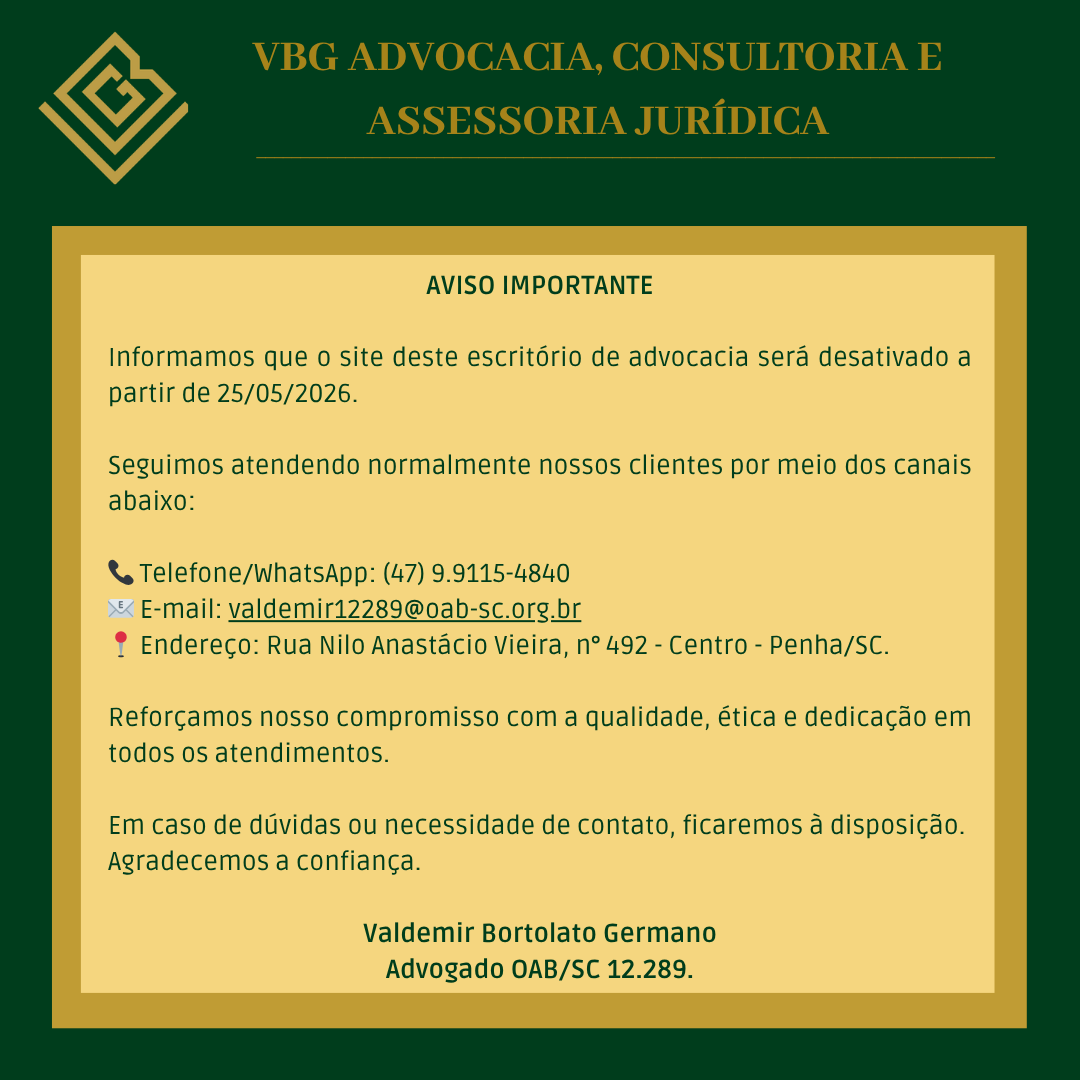 VBG ADVOCACIA, CONSULTORIA E ASSESSORIA JURÍDICA

AVISO IMPORTANTE

Informamos que o site deste escritório de advocacia será desativado a partir de 25/05/2026.

Seguimos atendendo normalmente nossos clientes por meio dos canais abaixo:

📞 Telefone/WhatsApp: (47) 9.9115-4840
📧 E-mail: valdemir12289@oab-sc.org.br
📍 Endereço: Rua Nilo Anastácio Vieira, n° 492 - Centro - Penha/SC.

Reforçamos nosso compromisso com a qualidade, ética e dedicação em todos os atendimentos.

Em caso de dúvidas ou necessidade de contato, ficaremos à disposição. Agradecemos a confiança.

Valdemir Bortolato Germano
Advogado OAB/SC 12.289.